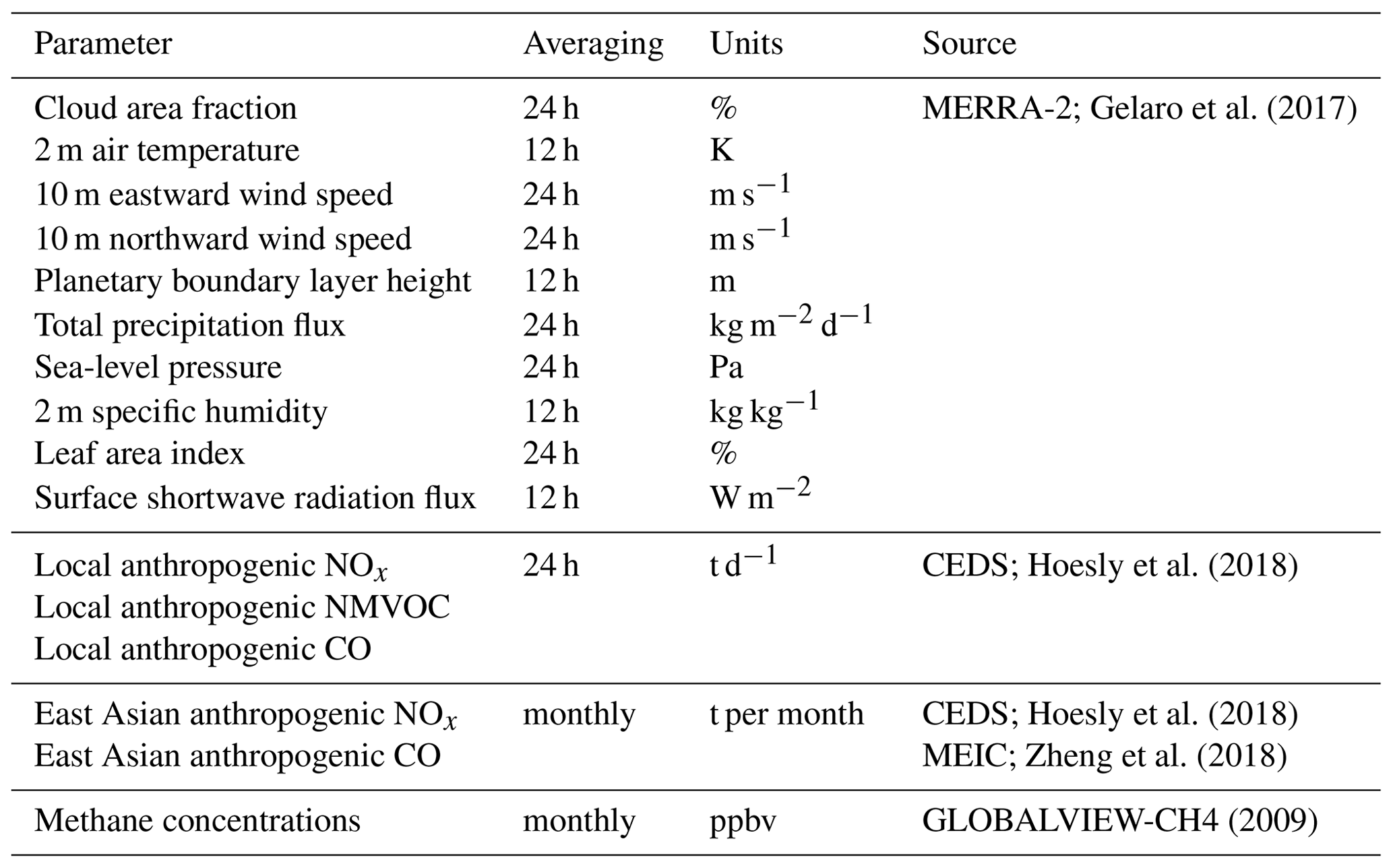 | Parameter | Averaging | Units | Source |
|---|---|---|---|
| Cloud area fraction | 24 h | % | MERRA-2; Gelaro et al. (2017) |
| 2 m air temperature | 12 h | K | |
| 10 m eastward wind speed | 24 h | $m\,s^{-1}$ | |
| 10 m northward wind speed | 24 h | $m\,s^{-1}$ | |
| Planetary boundary layer height | 12 h | m | |
| Total precipitation flux | 24 h | $kg\,m^{-2}\,d^{-1}$ | |
| Sea-level pressure | 24 h | Pa | |
| 2 m specific humidity | 12 h | $kg\,kg^{-1}$ | |
| Leaf area index | 24 h | % | |
| Surface shortwave radiation flux | 12 h | $W\,m^{-2}$ | |
| Local anthropogenic $NO_x$ | 24 h | $t\,d^{-1}$ | CEDS; Hoesly et al. (2018) |
| Local anthropogenic NMVOC | | | |
| Local anthropogenic CO | | | |
| East Asian anthropogenic $NO_x$ | monthly | t per month | CEDS; Hoesly et al. (2018) |
| East Asian anthropogenic CO | | | MEIC; Zheng et al. (2018) |
| Methane concentrations | monthly | ppbv | GLOBALVIEW-CH4 (2009) |